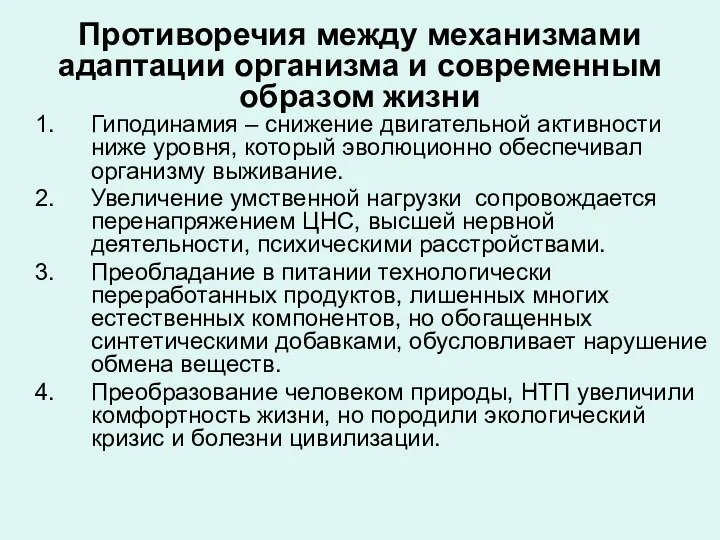 Противоречия между механизмами адаптации организма и современным образом жизни

1. Гиподинамия – снижение двигательной активности ниже уровня, который эволюционно обеспечивал организму выживание.
2. Увеличение умственной нагрузки сопровождается перенапряжением ЦНС, высшей нервной деятельности, психическими расстройствами.
3. Преобладание в питании технологически переработанных продуктов, лишенных многих естественных компонентов, но обогащенных синтетическими добавками, обусловливает нарушение обмена веществ.
4. Преобразование человеком природы, НТП увеличили комфортность жизни, но породили экологический кризис и болезни цивилизации.